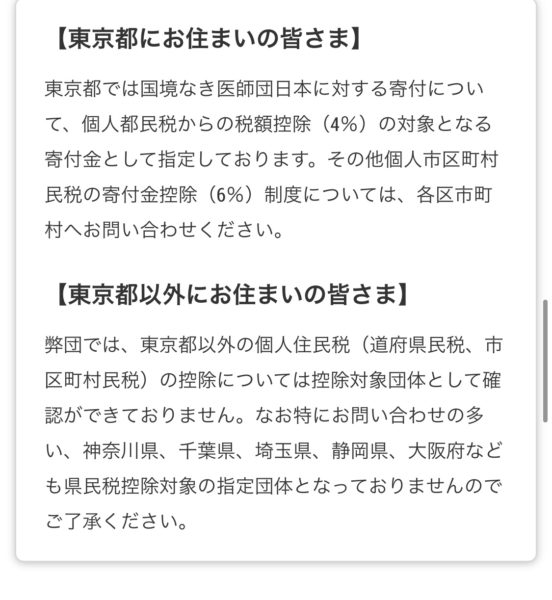 【東京都にお住まいの皆さま】

東京都では国境なき医師団日本に対する寄付について、個人都民税からの税額控除（4%）の対象となる寄付金として指定しております。その他個人市区町村民税の寄付金控除（6%）制度については、各区市町村へお問い合わせください。

【東京都以外にお住まいの皆さま】

弊団では、東京都以外の個人住民税（道府県民税、市区町村民税）の控除については控除対象団体として確認ができておりません。なお特にお問い合わせの多い、神奈川県、千葉県、埼玉県、静岡県、大阪府なども県民税控除対象の指定団体となっておりませんのでご了承ください。